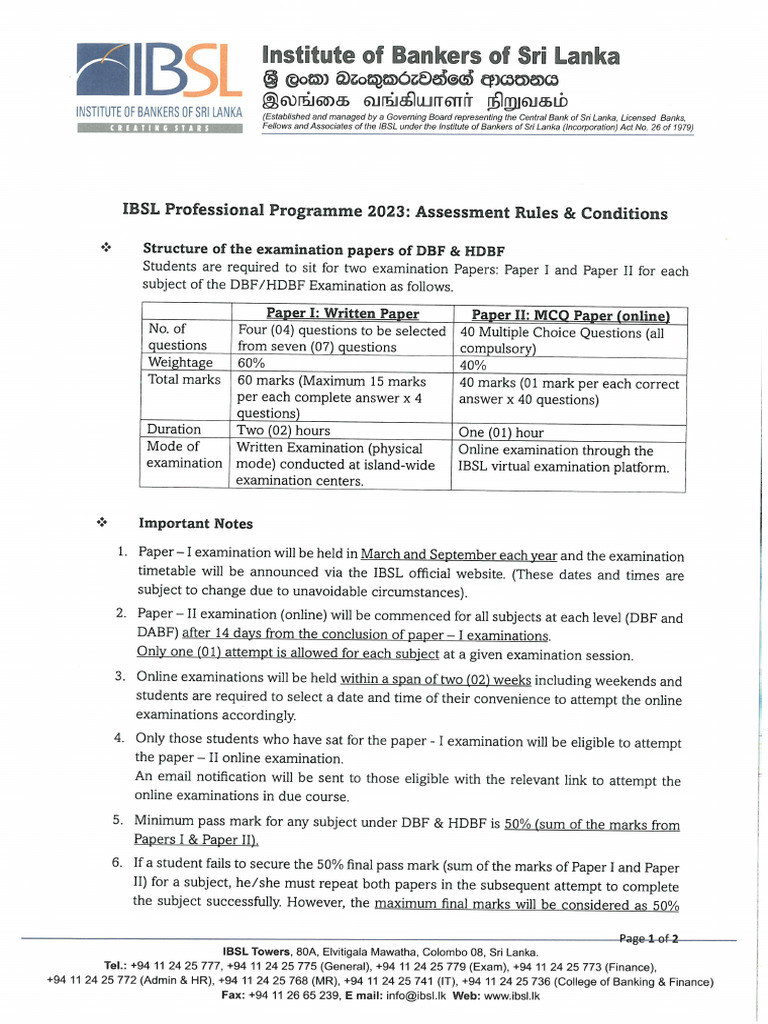 IBSL
INSTITUTE OF BANKERS OF SRI LANKA
CREATING STARS

Institute of Bankers of Sri Lanka
ශ්‍රී ලංකා බැංකුකරුවන්ගේ ආයතනය
இலங்கை வங்கியாளர் நிறுவகம்
(Established and managed by a Governing Board representing the Central Bank of Sri Lanka, Licensed Banks, Fellows and Associates of the IBSL under the Institute of Bankers of Sri Lanka (Incorporation) Act No. 26 of 1979)

IBSL Professional Programme 2023: Assessment Rules & Conditions

❖ Structure of the examination papers of DBF & HDBF
Students are required to sit for two examination Papers: Paper I and Paper II for each subject of the DBF/HDBF Examination as follows.

| | Paper I: Written Paper | Paper II: MCQ Paper (online) |
|---|---|---|
| No. of questions | Four (04) questions to be selected from seven (07) questions | 40 Multiple Choice Questions (all compulsory) |
| Weightage | 60% | 40% |
| Total marks | 60 marks (Maximum 15 marks per each complete answer x 4 questions) | 40 marks (01 mark per each correct answer x 40 questions) |
| Duration | Two (02) hours | One (01) hour |
| Mode of examination | Written Examination (physical mode) conducted at island-wide examination centers. | Online examination through the IBSL virtual examination platform. |

❖ Important Notes

1. Paper – I examination will be held in March and September each year and the examination timetable will be announced via the IBSL official website. (These dates and times are subject to change due to unavoidable circumstances).
2. Paper – II examination (online) will be commenced for all subjects at each level (DBF and DABF) after 14 days from the conclusion of paper – I examinations.
Only one (01) attempt is allowed for each subject at a given examination session.
3. Online examinations will be held within a span of two (02) weeks including weekends and students are required to select a date and time of their convenience to attempt the online examinations accordingly.
4. Only those students who have sat for the paper - I examination will be eligible to attempt the paper – II online examination.
An email notification will be sent to those eligible with the relevant link to attempt the online examinations in due course.
5. Minimum pass mark for any subject under DBF & HDBF is 50% (sum of the marks from Papers I & Paper II).
6. If a student fails to secure the 50% final pass mark (sum of the marks of Paper I and Paper II) for a subject, he/she must repeat both papers in the subsequent attempt to complete the subject successfully. However, the maximum final marks will be considered as 50%

Page 1 of 2

IBSL Towers, 80A, Elvitigala Mawatha, Colombo 08, Sri Lanka.
Tel.: +94 11 24 25 777, +94 11 24 25 775 (General), +94 11 24 25 779 (Exam), +94 11 24 25 773 (Finance), +94 11 24 25 772 (Admin & HR), +94 11 24 25 768 (MR), +94 11 24 25 741 (IT), +94 11 24 25 736 (College of Banking & Finance)
Fax: +94 11 26 65 239, E mail: info@ibsl.lk Web: www.ibsl.lk